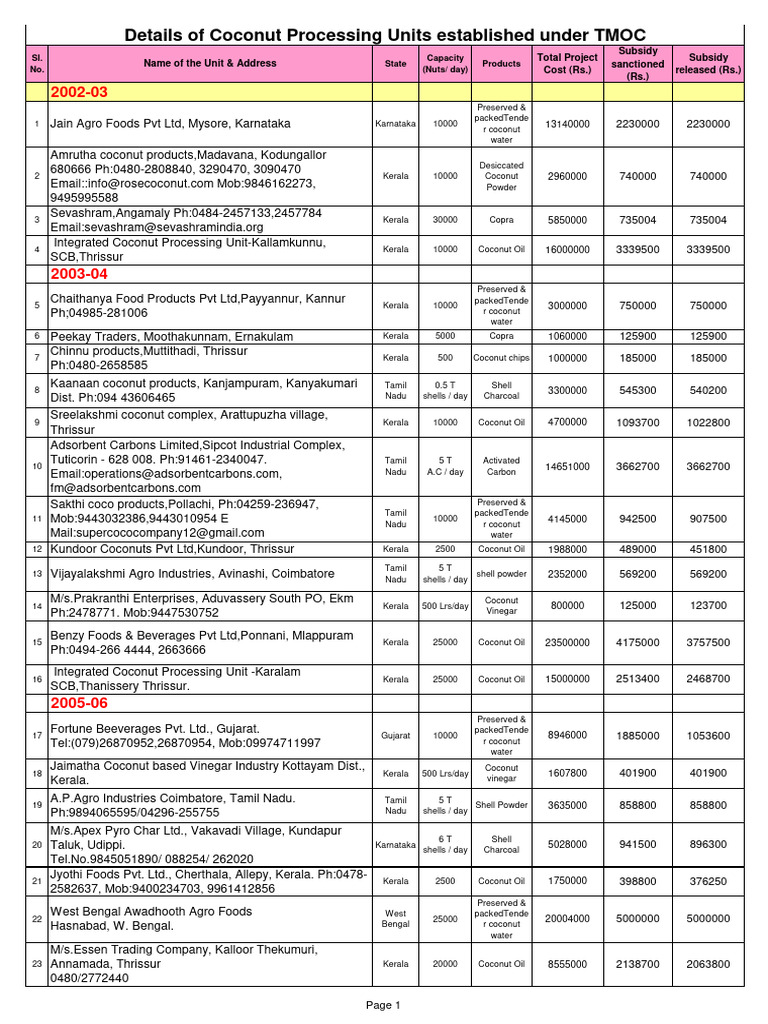 Details of Coconut Processing Units established under TMOC

| Sl. No. | Name of the Unit & Address | State | Capacity (Nuts/ day) | Products | Total Project Cost (Rs.) | Subsidy sanctioned (Rs.) | Subsidy released (Rs.) |
|---|---|---|---|---|---|---|---|
| | 2002-03 | | | | | | |
| 1 | Jain Agro Foods Pvt Ltd, Mysore, Karnataka | Karnataka | 10000 | Preserved & packedTender coconut water | 13140000 | 2230000 | 2230000 |
| 2 | Amrutha coconut products,Madavana, Kodungallor 680666 Ph:0480-2808840, 3290470, 3090470 Email::info@rosecoconut.com Mob:9846162273, 9495995588 | Kerala | 10000 | Desiccated Coconut Powder | 2960000 | 740000 | 740000 |
| 3 | Sevashram,Angamaly Ph:0484-2457133,2457784 Email:sevashram@sevashramindia.org | Kerala | 30000 | Copra | 5850000 | 735004 | 735004 |
| 4 | Integrated Coconut Processing Unit-Kallamkunnu, SCB,Thrissur | Kerala | 10000 | Coconut Oil | 16000000 | 3339500 | 3339500 |
| | 2003-04 | | | | | | |
| 5 | Chaithanya Food Products Pvt Ltd,Payyannur, Kannur Ph;04985-281006 | Kerala | 10000 | Preserved & packedTender coconut water | 3000000 | 750000 | 750000 |
| 6 | Peekay Traders, Moothakunnam, Ernakulam | Kerala | 5000 | Copra | 1060000 | 125900 | 125900 |
| 7 | Chinnu products,Muttithadi, Thrissur Ph:0480-2658585 | Kerala | 500 | Coconut chips | 1000000 | 185000 | 185000 |
| 8 | Kaanaan coconut products, Kanjampuram, Kanyakumari Dist. Ph:094 43606465 | Tamil Nadu | 0.5 T shells / day | Shell Charcoal | 3300000 | 545300 | 540200 |
| 9 | Sreelakshmi coconut complex, Arattupuzha village, Thrissur | Kerala | 10000 | Coconut Oil | 4700000 | 1093700 | 1022800 |
| 10 | Adsorbent Carbons Limited,Sipcot Industrial Complex, Tuticorin - 628 008. Ph:91461-2340047. Email:operations@adsorbentcarbons.com, fm@adsorbentcarbons.com | Tamil Nadu | 5 T A.C / day | Activated Carbon | 14651000 | 3662700 | 3662700 |
| 11 | Sakthi coco products,Pollachi, Ph:04259-236947, Mob:9443032386,9443010954 E Mail:supercococompany12@gmail.com | Tamil Nadu | 10000 | Preserved & packedTender coconut water | 4145000 | 942500 | 907500 |
| 12 | Kundoor Coconuts Pvt Ltd,Kundoor, Thrissur | Kerala | 2500 | Coconut Oil | 1988000 | 489000 | 451800 |
| 13 | Vijayalakshmi Agro Industries, Avinashi, Coimbatore | Tamil Nadu | 5 T shells / day | shell powder | 2352000 | 569200 | 569200 |
| 14 | M/s.Prakranthi Enterprises, Aduvassery South PO, Ekm Ph:2478771. Mob:9447530752 | Kerala | 500 Lrs/day | Coconut Vinegar | 800000 | 125000 | 123700 |
| 15 | Benzy Foods & Beverages Pvt Ltd,Ponnani, Mlappuram Ph:0494-266 4444, 2663666 | Kerala | 25000 | Coconut Oil | 23500000 | 4175000 | 3757500 |
| 16 | Integrated Coconut Processing Unit -Karalam SCB,Thanissery Thrissur. | Kerala | 25000 | Coconut Oil | 15000000 | 2513400 | 2468700 |
| | 2005-06 | | | | | | |
| 17 | Fortune Beeverages Pvt. Ltd., Gujarat. Tel:(079)26870952,26870954, Mob:09974711997 | Gujarat | 10000 | Preserved & packedTender coconut water | 8946000 | 1885000 | 1053600 |
| 18 | Jaimatha Coconut based Vinegar Industry Kottayam Dist., Kerala. | Kerala | 500 Lrs/day | Coconut vinegar | 1607800 | 401900 | 401900 |
| 19 | A.P.Agro Industries Coimbatore, Tamil Nadu. Ph:9894065595/04296-255755 | Tamil Nadu | 5 T shells / day | Shell Powder | 3635000 | 858800 | 858800 |
| 20 | M/s.Apex Pyro Char Ltd., Vakavadi Village, Kundapur Taluk, Udippi. Tel.No.9845051890/ 088254/ 262020 | Karnataka | 6 T shells / day | Shell Charcoal | 5028000 | 941500 | 896300 |
| 21 | Jyothi Foods Pvt. Ltd., Cherthala, Allepy, Kerala. Ph:0478-2582637, Mob:9400234703, 9961412856 | Kerala | 2500 | Coconut Oil | 1750000 | 398800 | 376250 |
| 22 | West Bengal Awadhooth Agro Foods Hasnabad, W. Bengal. | West Bengal | 25000 | Preserved & packedTender coconut water | 20004000 | 5000000 | 5000000 |
| 23 | M/s.Essen Trading Company, Kalloor Thekumuri, Annamada, Thrissur 0480/2772440 | Kerala | 20000 | Coconut Oil | 8555000 | 2138700 | 2063800 |

Page 1